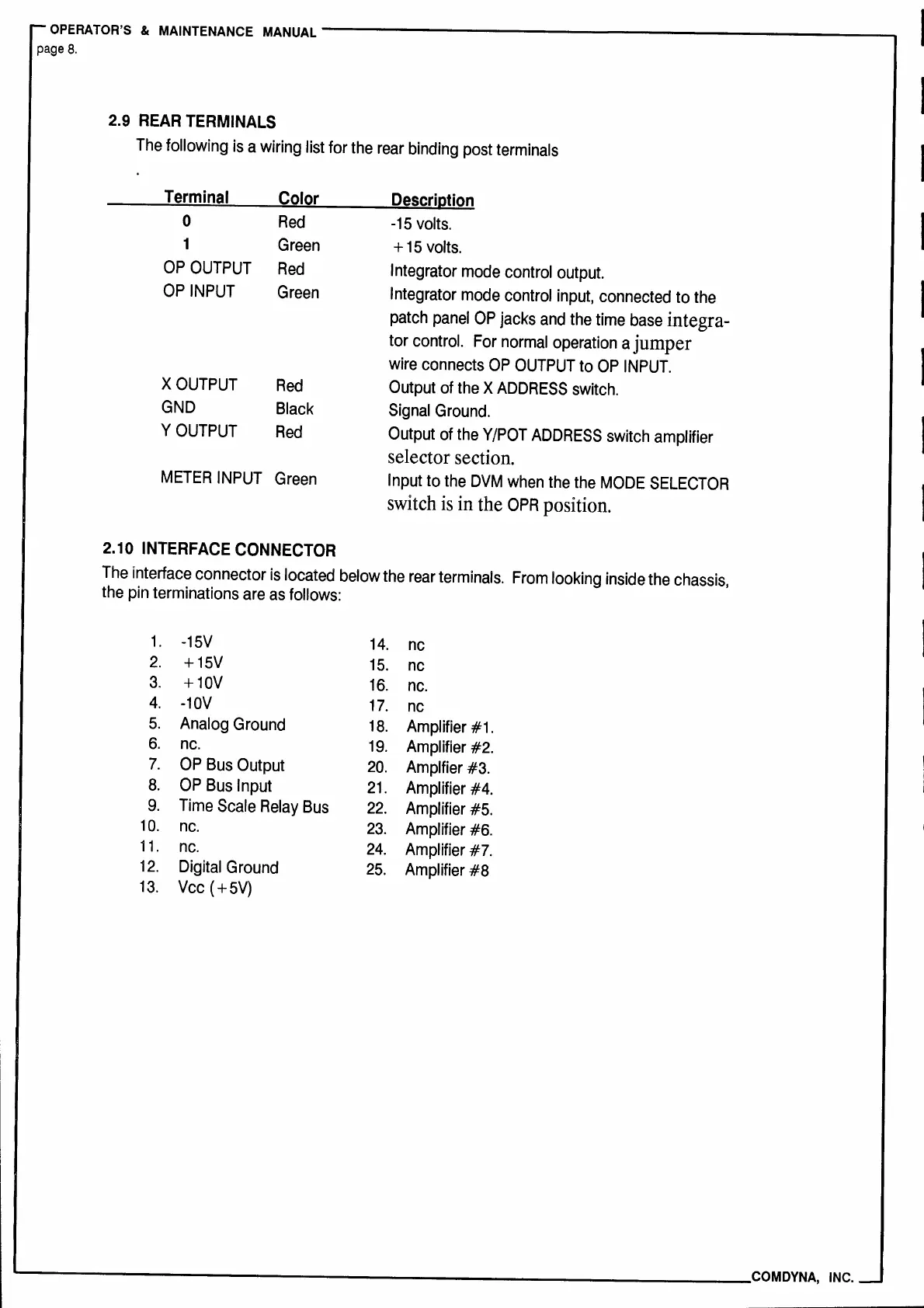 OPERATOR'S & MAINTENANCE MANUAL
page 8.

2.9 REAR TERMINALS
The following is a wiring list for the rear binding post terminals
.

| Terminal | Color | Description |
|---|---|---|
| 0 | Red | -15 volts. |
| 1 | Green | +15 volts. |
| OP OUTPUT | Red | Integrator mode control output. |
| OP INPUT | Green | Integrator mode control input, connected to the patch panel OP jacks and the time base integrator control. For normal operation a jumper wire connects OP OUTPUT to OP INPUT. |
| X OUTPUT | Red | Output of the X ADDRESS switch. |
| GND | Black | Signal Ground. |
| Y OUTPUT | Red | Output of the Y/POT ADDRESS switch amplifier selector section. |
| METER INPUT | Green | Input to the DVM when the the MODE SELECTOR switch is in the OPR position. |

2.10 INTERFACE CONNECTOR
The interface connector is located below the rear terminals. From looking inside the chassis, the pin terminations are as follows:

1. -15V
2. +15V
3. +10V
4. -10V
5. Analog Ground
6. nc.
7. OP Bus Output
8. OP Bus Input
9. Time Scale Relay Bus
10. nc.
11. nc.
12. Digital Ground
13. Vcc (+5V)

14. nc
15. nc
16. nc.
17. nc
18. Amplifier #1.
19. Amplifier #2.
20. Amplfier #3.
21. Amplifier #4.
22. Amplifier #5.
23. Amplifier #6.
24. Amplifier #7.
25. Amplifier #8

COMDYNA, INC.